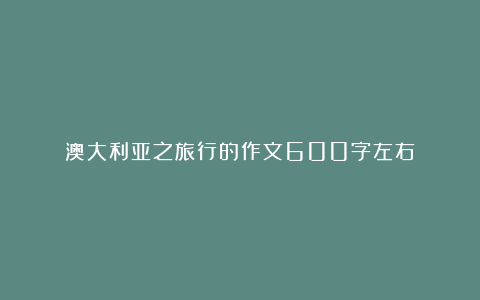 澳大利亚之旅行的作文600字左右